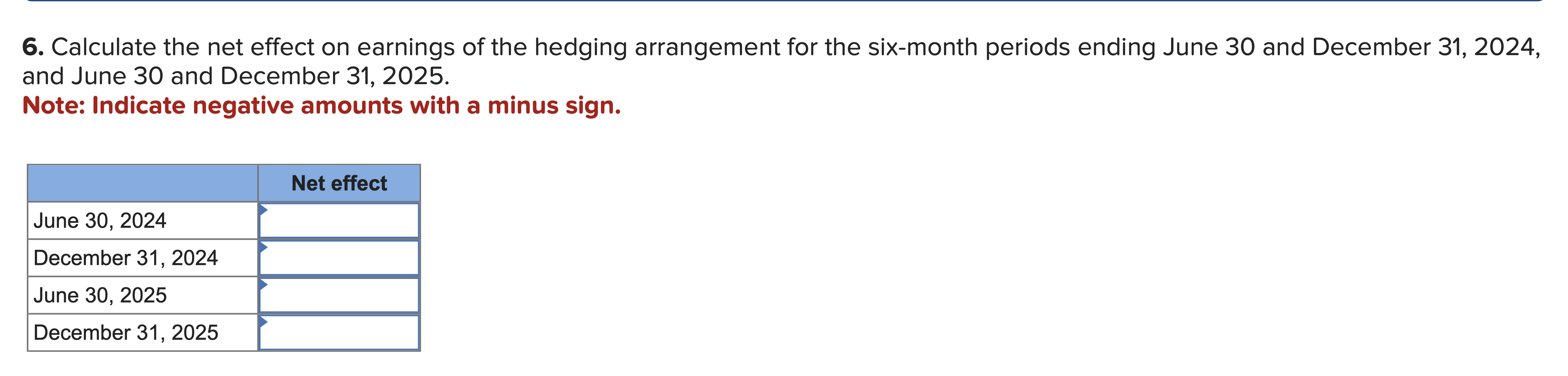 6. Calculate the net effect on earnings of the hedging arrangement for the six-month periods ending June 30 and December 31, 2024, and June 30 and December 31, 2025.
Note: Indicate negative amounts with a minus sign.

| | Net effect |
|---|---|
| June 30, 2024 | |
| December 31, 2024 | |
| June 30, 2025 | |
| December 31, 2025 | |